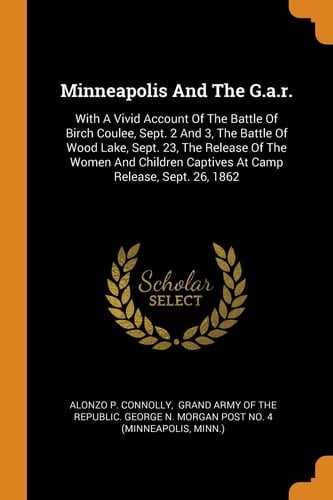 Minneapolis And The G.a.r.

With A Vivid Account Of The Battle Of Birch Coulee, Sept. 2 And 3, The Battle Of Wood Lake, Sept. 23, The Release Of The Women And Children Captives At Camp Release, Sept. 26, 1862

Scholar
SELECT

ALONZO P. CONNOLLY, GRAND ARMY OF THE REPUBLIC. GEORGE N. MORGAN POST NO. 4 (MINNEAPOLIS, MINN.)